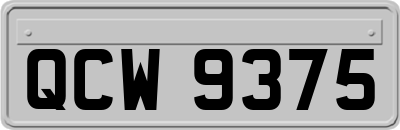 QCW 9375